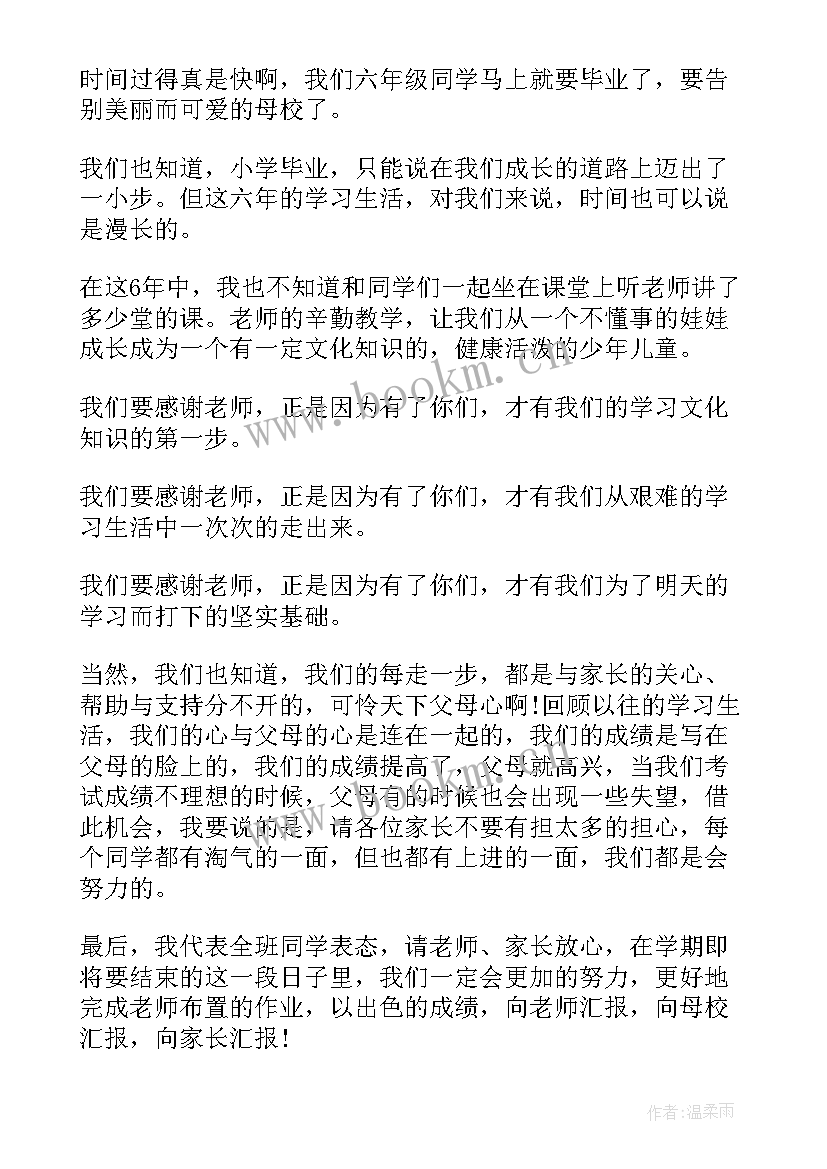 时间过得真是快啊，我们六年级同学马上就要毕业了，要告别美丽而可爱的母校了。

我们也知道，小学毕业，只能说在我们成长的道路上迈出了一小步。但这六年的学习生活，对我们来说，时间也可以说是漫长的。

在这6年中，我也不知道和同学们一起坐在课堂上听老师讲了多少堂的课。老师的辛勤教学，让我们从一个不懂事的娃娃成长成为一个有一定文化知识的，健康活泼的少年儿童。

我们要感谢老师，正是因为有了你们，才有我们的学习文化知识的第一步。

我们要感谢老师，正是因为有了你们，才有我们从艰难的学习生活中一次次的走出来。

我们要感谢老师，正是因为有了你们，才有我们为了明天的学习而打下的坚实基础。

当然，我们也知道，我们的每走一步，都是与家长的关心、帮助与支持分不开的，可怜天下父母心啊!回顾以往的学习生活，我们的心与父母的心是连在一起的，我们的成绩是写在父母的脸上的，我们的成绩提高了，父母就高兴，当我们考试成绩不理想的时候，父母有的时候也会出现一些失望，借此机会，我要说的是，请各位家长不要有担太多的担心，每个同学都有淘气的一面，但也都有上进的一面，我们都是会努力的。

最后，我代表全班同学表态，请老师、家长放心，在学期即将要结束的这一段日子里，我们一定会更加的努力，更好地完成老师布置的作业，以出色的成绩，向老师汇报，向母校汇报，向家长汇报！

www.bookm.cn

作者：温柔雨